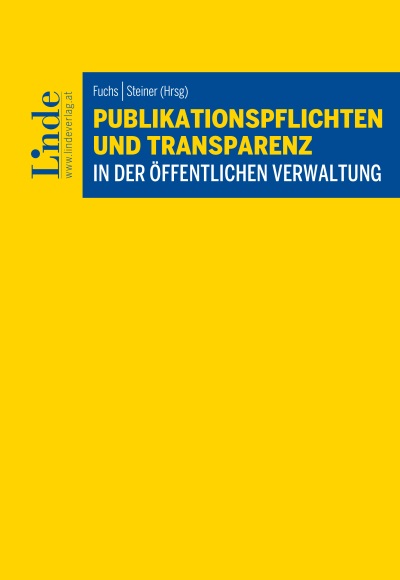 Linde
www.lindeverlag.at

Fuchs | Steiner (Hrsg)

PUBLIKATIONSPFLICHTEN UND TRANSPARENZ
IN DER ÖFFENTLICHEN VERWALTUNG